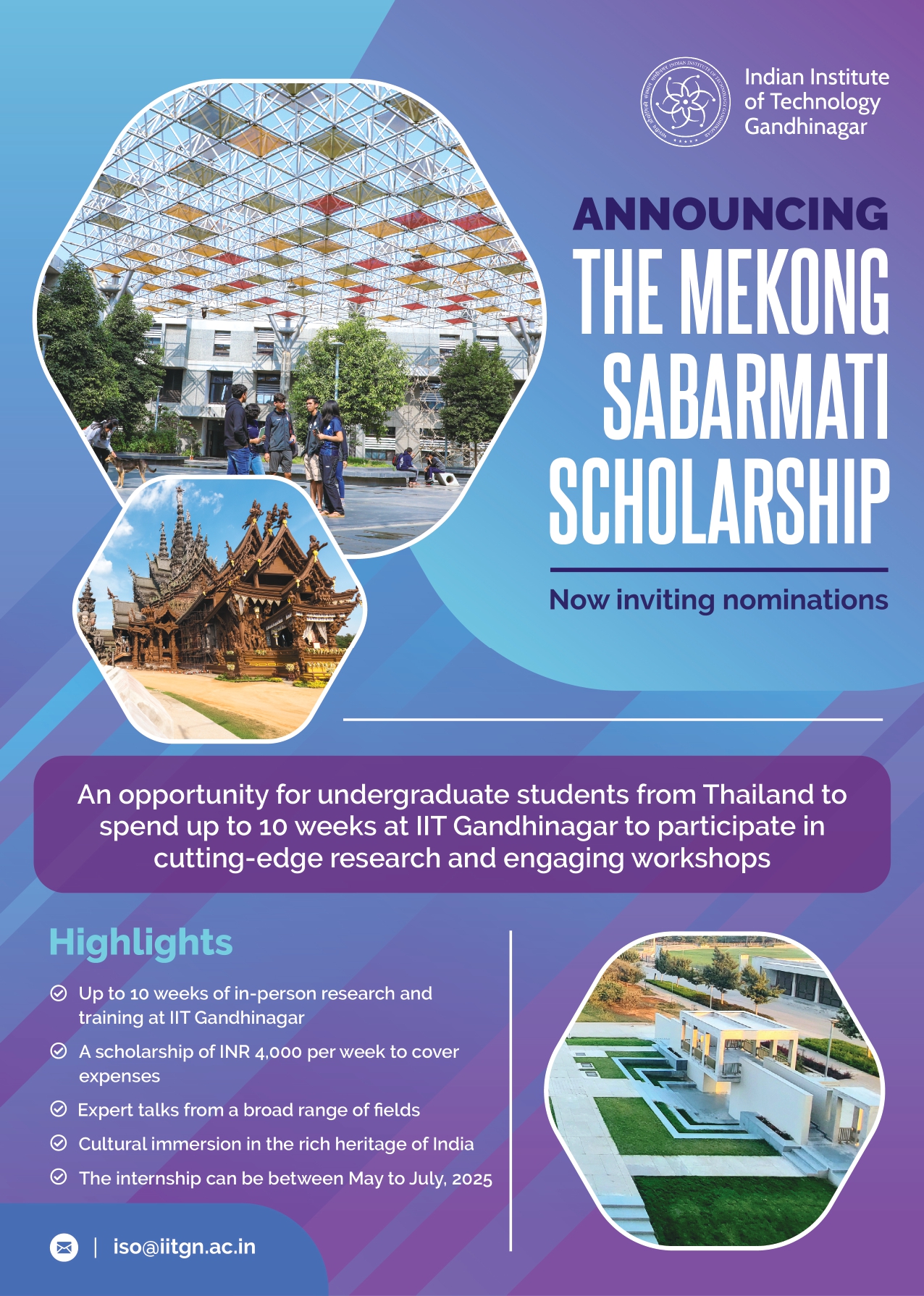 Indian Institute of Technology Gandhinagar

ANNOUNCING
THE MEKONG SABARMATI SCHOLARSHIP

Now inviting nominations

An opportunity for undergraduate students from Thailand to spend up to 10 weeks at IIT Gandhinagar to participate in cutting-edge research and engaging workshops

Highlights

Up to 10 weeks of in-person research and training at IIT Gandhinagar

A scholarship of INR 4,000 per week to cover expenses

Expert talks from a broad range of fields

Cultural immersion in the rich heritage of India

The internship can be between May to July, 2025

| iso@iitgn.ac.in